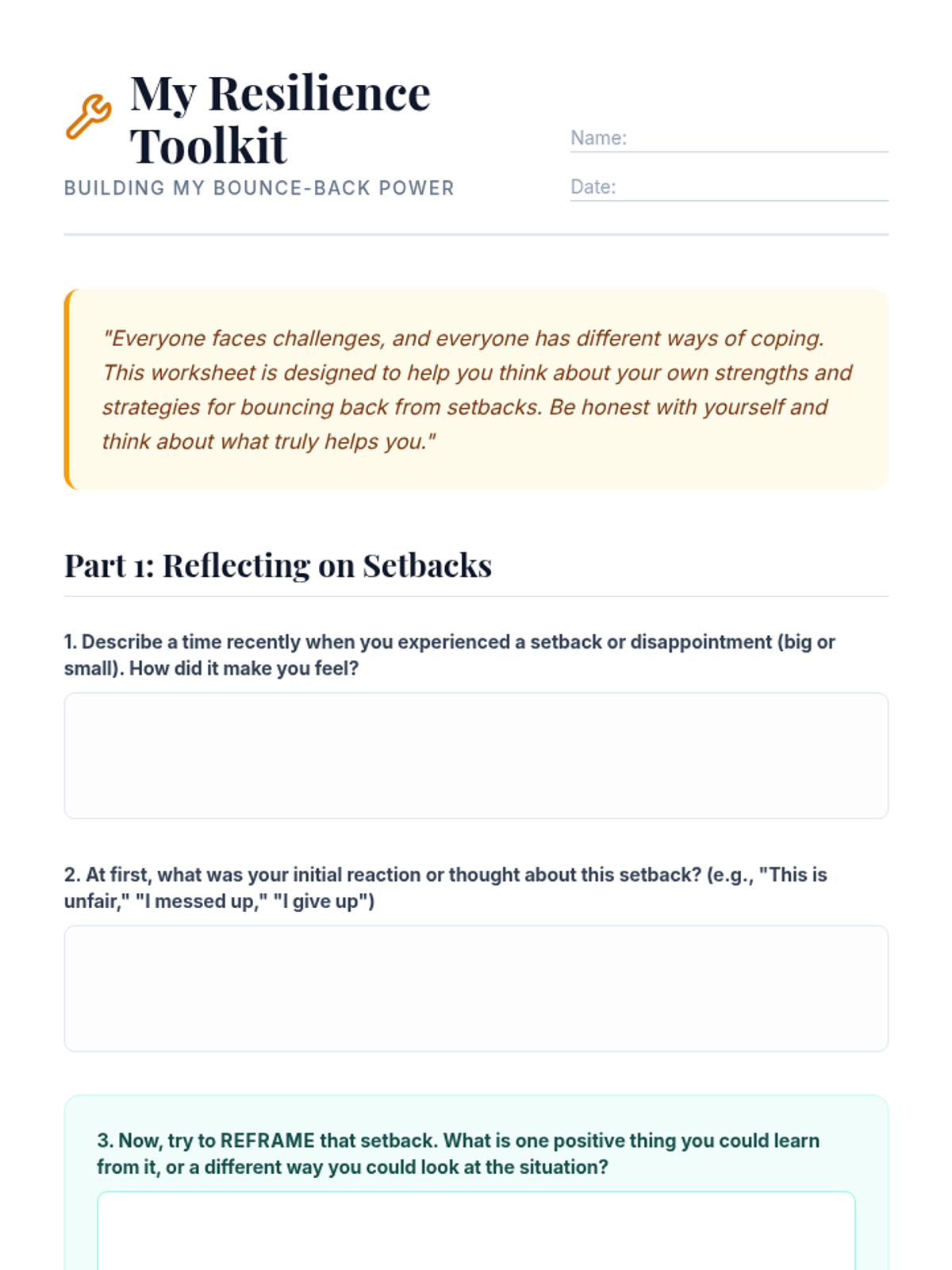 My Resilience Toolkit
BUILDING MY BOUNCE-BACK POWER

Name:
Date:

"Everyone faces challenges, and everyone has different ways of coping. This worksheet is designed to help you think about your own strengths and strategies for bouncing back from setbacks. Be honest with yourself and think about what truly helps you."

Part 1: Reflecting on Setbacks

1. Describe a time recently when you experienced a setback or disappointment (big or small). How did it make you feel?

2. At first, what was your initial reaction or thought about this setback? (e.g., "This is unfair," "I messed up," "I give up")

3. Now, try to REFRAME that setback. What is one positive thing you could learn from it, or a different way you could look at the situation?